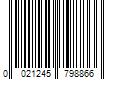 0 021245 798866